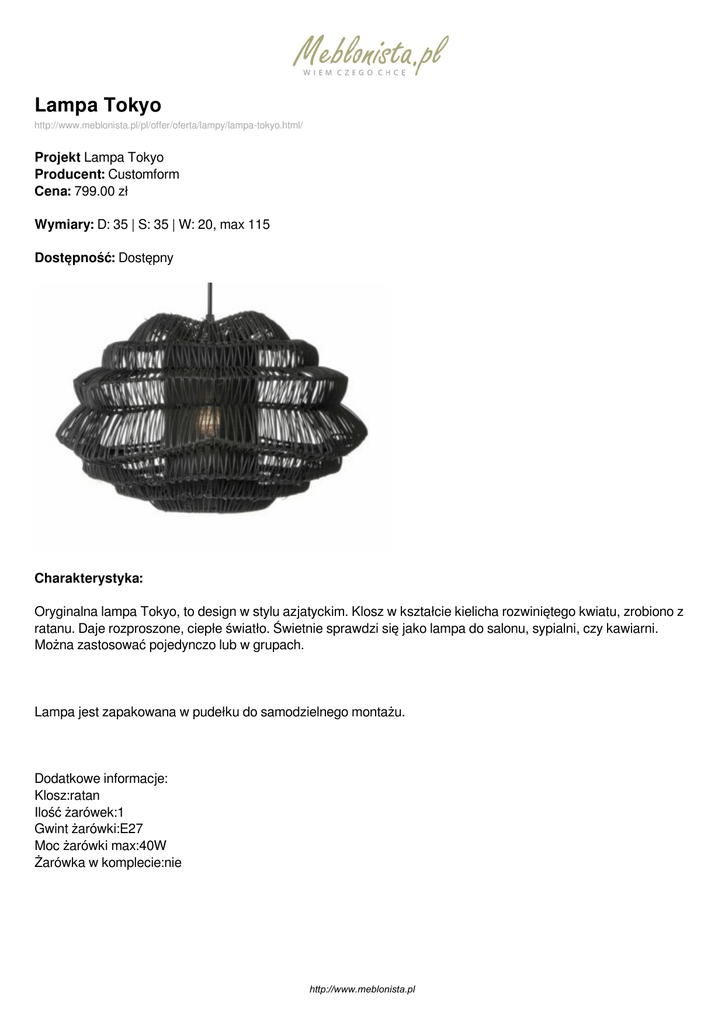 Meblonista.pl
WIEM CZEGO CHCE

Lampa Tokyo
http://www.meblonista.pl/pl/offer/oferta/lampy/lampa-tokyo.html/

Projekt Lampa Tokyo
Producent: Customform
Cena: 799.00 zł

Wymiary: D: 35 | S: 35 | W: 20, max 115

Dostępność: Dostępny

Charakterystyka:

Oryginalna lampa Tokyo, to design w stylu azjatyckim. Klosz w kształcie kielicha rozwiniętego kwiatu, zrobiono z ratanu. Daje rozproszone, ciepłe światło. Świetnie sprawdzi się jako lampa do salonu, sypialni, czy kawiarni. Można zastosować pojedynczo lub w grupach.

Lampa jest zapakowana w pudełku do samodzielnego montażu.

Dodatkowe informacje:
Klosz:ratan
Ilość żarówek:1
Gwint żarówki:E27
Moc żarówki max:40W
Żarówka w komplecie:nie

http://www.meblonista.pl